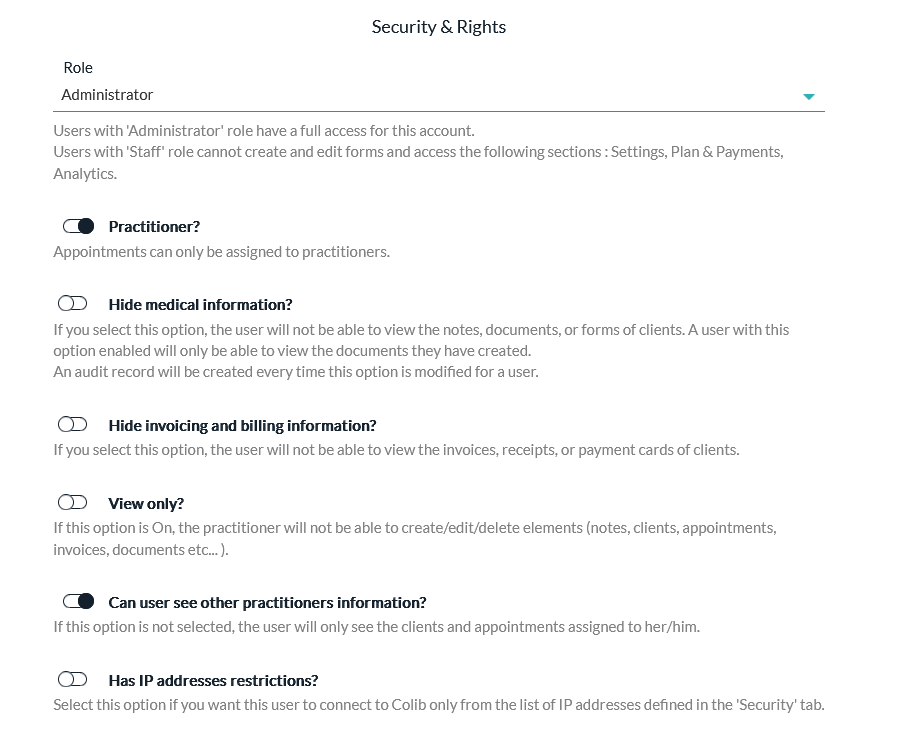 Security & Rights

Role
Administrator

Users with 'Administrator' role have a full access for this account.
Users with 'Staff' role cannot create and edit forms and access the following sections : Settings, Plan & Payments, Analytics.

Practitioner?
Appointments can only be assigned to practitioners.

Hide medical information?
If you select this option, the user will not be able to view the notes, documents, or forms of clients. A user with this option enabled will only be able to view the documents they have created.
An audit record will be created every time this option is modified for a user.

Hide invoicing and billing information?
If you select this option, the user will not be able to view the invoices, receipts, or payment cards of clients.

View only?
If this option is On, the practitioner will not be able to create/edit/delete elements (notes, clients, appointments, invoices, documents etc... ).

Can user see other practitioners information?
If this option is not selected, the user will only see the clients and appointments assigned to her/him.

Has IP addresses restrictions?
Select this option if you want this user to connect to Colib only from the list of IP addresses defined in the 'Security' tab.